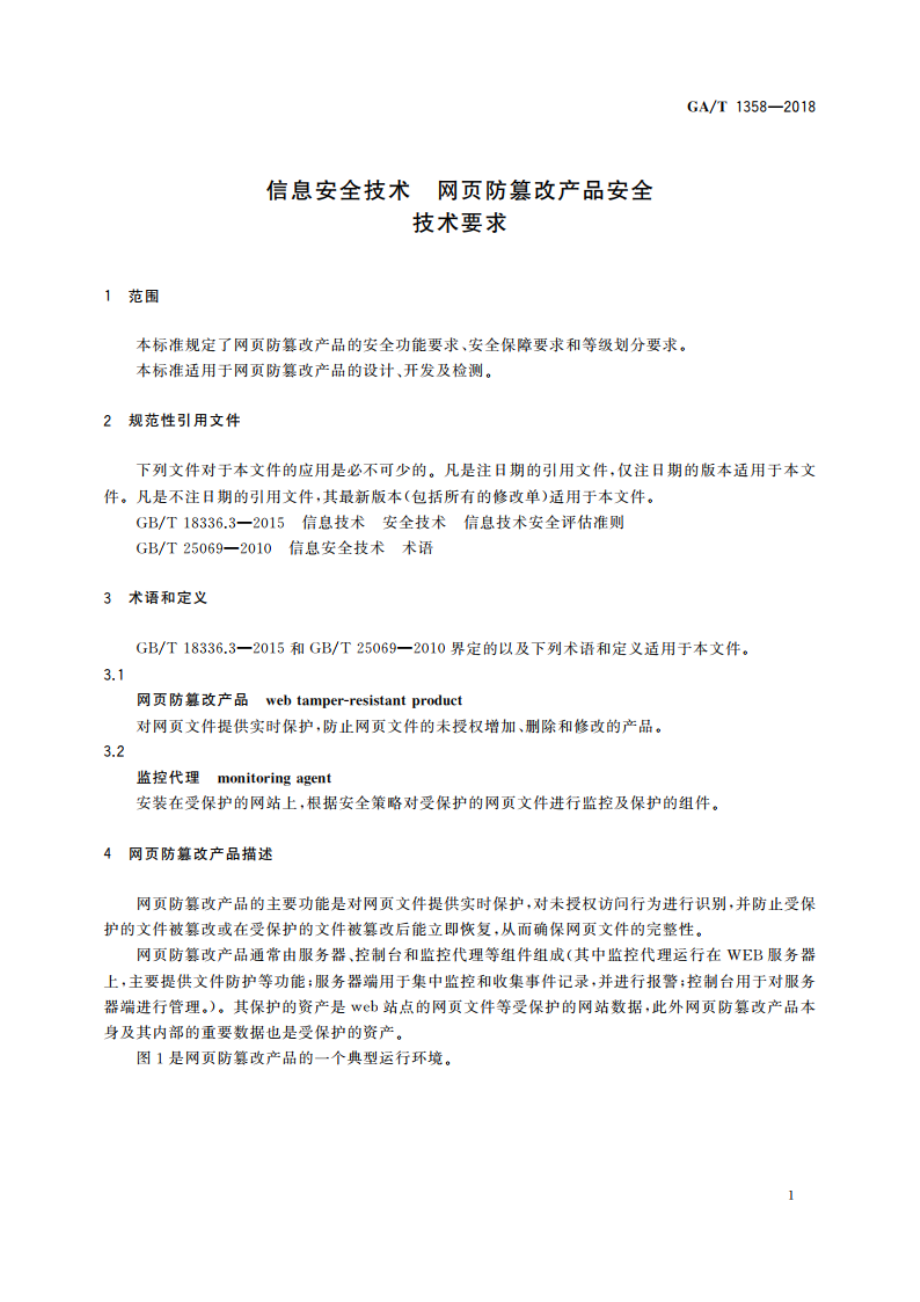 GA/T 1358—2018

信息安全技术　网页防篡改产品安全技术要求

1　范围

本标准规定了网页防篡改产品的安全功能要求、安全保障要求和等级划分要求。
本标准适用于网页防篡改产品的设计、开发及检测。

2　规范性引用文件

下列文件对于本文件的应用是必不可少的。凡是注日期的引用文件，仅注日期的版本适用于本文件。凡是不注日期的引用文件，其最新版本(包括所有的修改单)适用于本文件。
GB/T 18336.3—2015　信息技术　安全技术　信息技术安全评估准则
GB/T 25069—2010　信息安全技术　术语

3　术语和定义

GB/T 18336.3—2015 和 GB/T 25069—2010 界定的以及下列术语和定义适用于本文件。

3.1
网页防篡改产品　web tamper-resistant product
对网页文件提供实时保护，防止网页文件的未授权增加、删除和修改的产品。

3.2
监控代理　monitoring agent
安装在受保护的网站上，根据安全策略对受保护的网页文件进行监控及保护的组件。

4　网页防篡改产品描述

网页防篡改产品的主要功能是对网页文件提供实时保护，对未授权访问行为进行识别，并防止受保护的文件被篡改或在受保护的文件被篡改后能立即恢复，从而确保网页文件的完整性。

网页防篡改产品通常由服务器、控制台和监控代理等组件组成(其中监控代理运行在 WEB 服务器上，主要提供文件防护等功能；服务器端用于集中监控和收集事件记录，并进行报警；控制台用于对服务器端进行管理。)。其保护的资产是 web 站点的网页文件等受保护的网站数据，此外网页防篡改产品本身及其内部的重要数据也是受保护的资产。

图 1 是网页防篡改产品的一个典型运行环境。

1